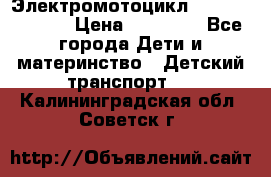 Электромотоцикл Цена Все города Дети и материнство Детский транспорт

Калининградская обл Советск г

http://Объявлений.сайт